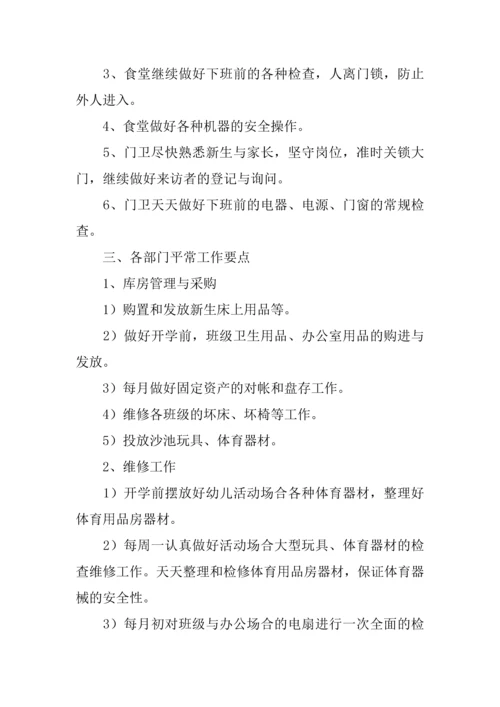 3、食堂继续做好下班前的各种检查，人离门锁，防止外人进入。

4、食堂做好各种机器的安全操作。

5、门卫尽快熟悉新生与家长，坚守岗位，准时关锁大门，继续做好来访者的登记与询问。

6、门卫天天做好下班前的电器、电源、门窗的常规检查。

三、各部门平常工作要点

1、库房管理与采购

1）购置和发放新生床上用品等。

2）做好开学前，班级卫生用品、办公室用品的购进与发放。

3）每月做好固定资产的对帐和盘存工作。

4）维修各班级的坏床、坏椅等工作。

5）投放沙池玩具、体育器材。

2、维修工作

1）开学前摆放好幼儿活动场合各种体育器材，整理好体育用品房器材。

2）每周一认真做好活动场合大型玩具、体育器材的检查维修工作。天天整理和检修体育用品房器材，保证体育器械的安全性。

3）每月初对班级与办公场合的电扇进行一次全面的检